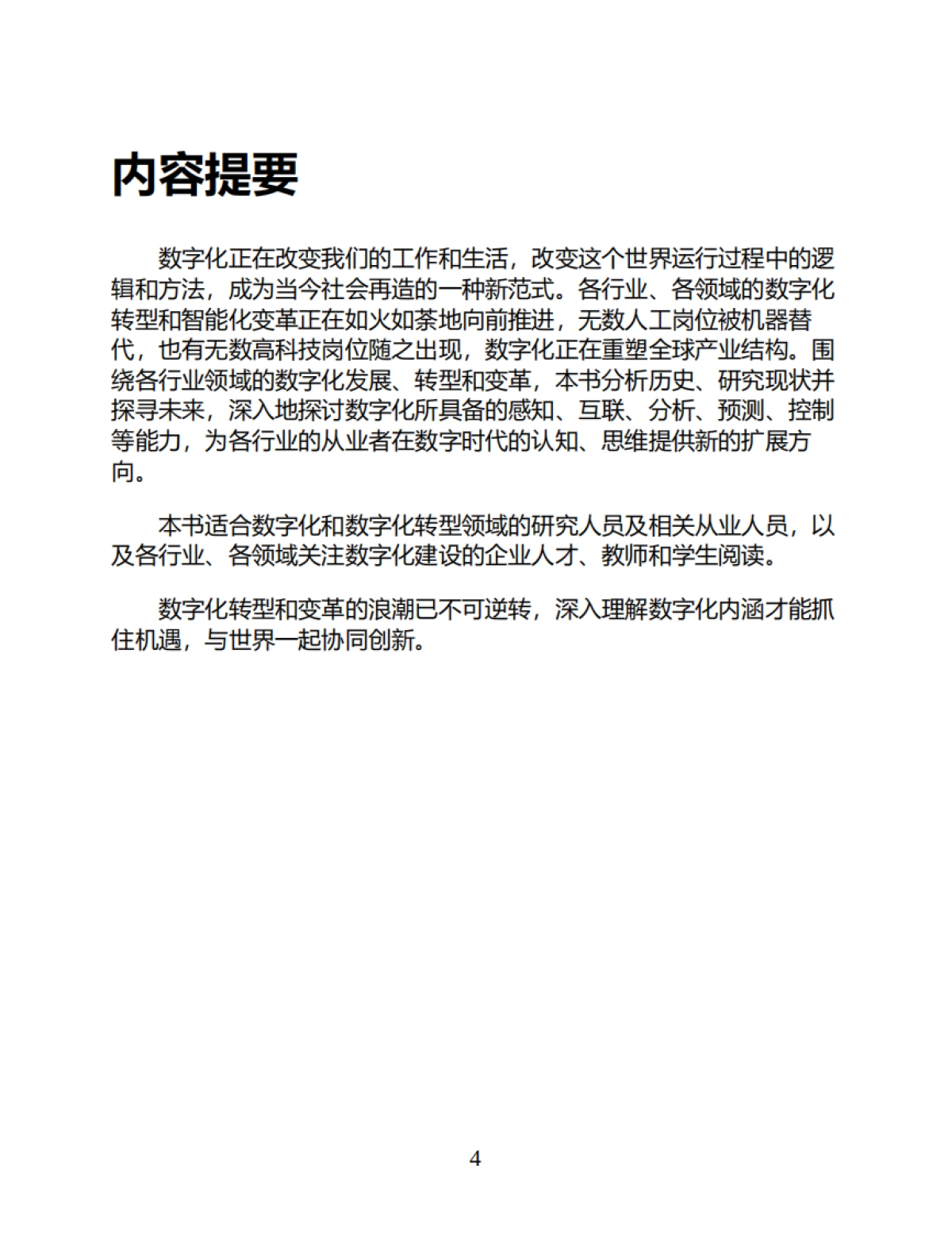 内容提要

数字化正在改变我们的工作和生活，改变这个世界运行过程中的逻辑和方法，成为当今社会再造的一种新范式。各行业、各领域的数字化转型和智能化变革正在如火如荼地向前推进，无数人工岗位被机器替代，也有无数高科技岗位随之出现，数字化正在重塑全球产业结构。围绕各行业领域的数字化发展、转型和变革，本书分析历史、研究现状并探寻未来，深入地探讨数字化所具备的感知、互联、分析、预测、控制等能力，为各行业的从业者在数字时代的认知、思维提供新的扩展方向。

本书适合数字化和数字化转型领域的研究人员及相关从业人员，以及各行业、各领域关注数字化建设的企业人才、教师和学生阅读。

数字化转型和变革的浪潮已不可逆转，深入理解数字化内涵才能抓住机遇，与世界一起协同创新。

4